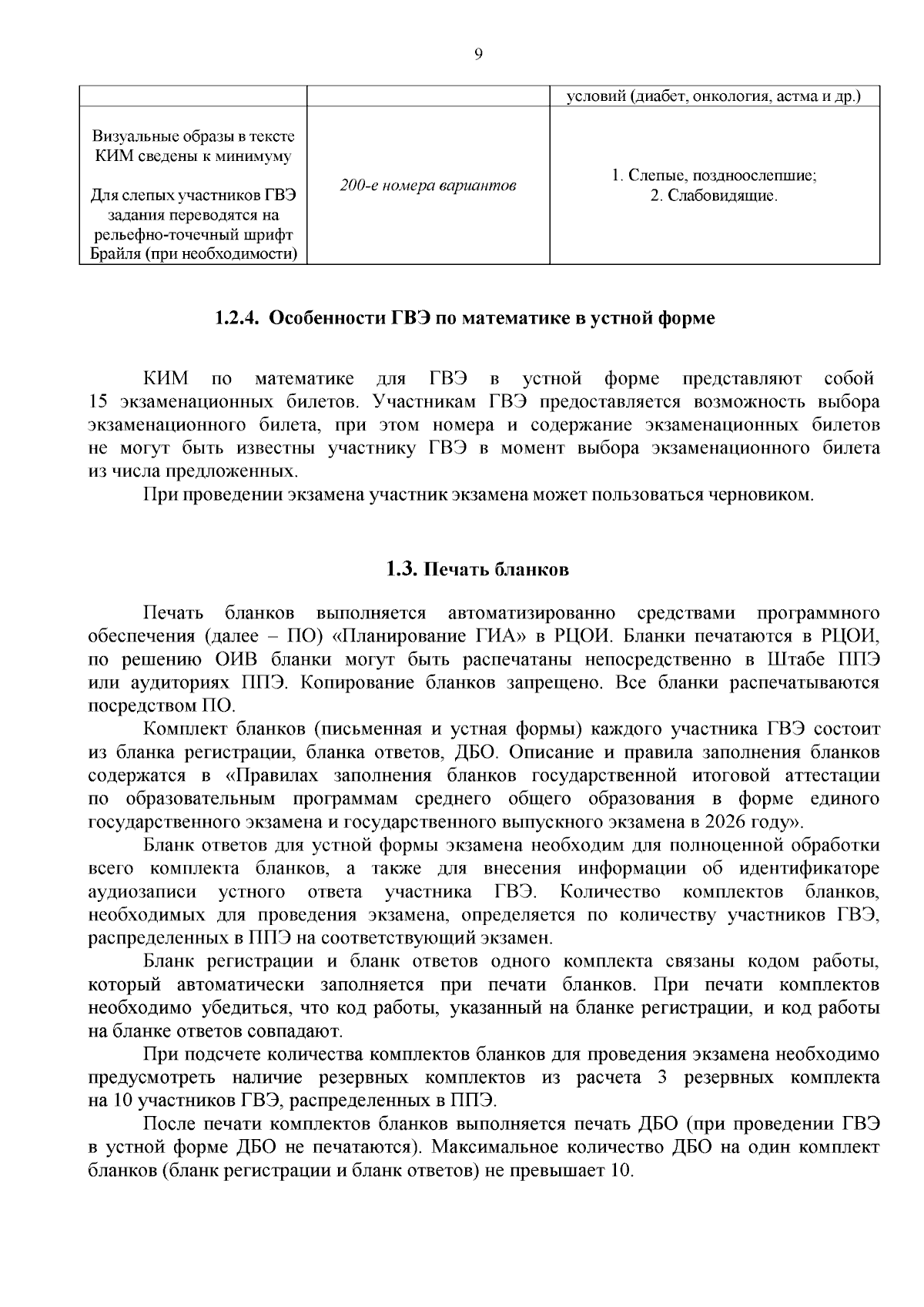 9

|  |  | условий (диабет, онкология, астма и др.) |
|---|---|---|
| Визуальные образы в тексте КИМ сведены к минимуму Для слепых участников ГВЭ задания переводятся на рельефно-точечный шрифт Брайля (при необходимости) | 200-е номера вариантов | 1. Слепые, поздноослепшие; 2. Слабовидящие. |

1.2.4. Особенности ГВЭ по математике в устной форме

КИМ по математике для ГВЭ в устной форме представляют собой 15 экзаменационных билетов. Участникам ГВЭ предоставляется возможность выбора экзаменационного билета, при этом номера и содержание экзаменационных билетов не могут быть известны участнику ГВЭ в момент выбора экзаменационного билета из числа предложенных.

При проведении экзамена участник экзамена может пользоваться черновиком.

1.3. Печать бланков

Печать бланков выполняется автоматизированно средствами программного обеспечения (далее – ПО) «Планирование ГИА» в РЦОИ. Бланки печатаются в РЦОИ, по решению ОИВ бланки могут быть распечатаны непосредственно в Штабе ППЭ или аудиториях ППЭ. Копирование бланков запрещено. Все бланки распечатываются посредством ПО.

Комплект бланков (письменная и устная формы) каждого участника ГВЭ состоит из бланка регистрации, бланка ответов, ДБО. Описание и правила заполнения бланков содержатся в «Правилах заполнения бланков государственной итоговой аттестации по образовательным программам среднего общего образования в форме единого государственного экзамена и государственного выпускного экзамена в 2026 году».

Бланк ответов для устной формы экзамена необходим для полноценной обработки всего комплекта бланков, а также для внесения информации об идентификаторе аудиозаписи устного ответа участника ГВЭ. Количество комплектов бланков, необходимых для проведения экзамена, определяется по количеству участников ГВЭ, распределенных в ППЭ на соответствующий экзамен.

Бланк регистрации и бланк ответов одного комплекта связаны кодом работы, который автоматически заполняется при печати бланков. При печати комплектов необходимо убедиться, что код работы, указанный на бланке регистрации, и код работы на бланке ответов совпадают.

При подсчете количества комплектов бланков для проведения экзамена необходимо предусмотреть наличие резервных комплектов из расчета 3 резервных комплекта на 10 участников ГВЭ, распределенных в ППЭ.

После печати комплектов бланков выполняется печать ДБО (при проведении ГВЭ в устной форме ДБО не печатаются). Максимальное количество ДБО на один комплект бланков (бланк регистрации и бланк ответов) не превышает 10.